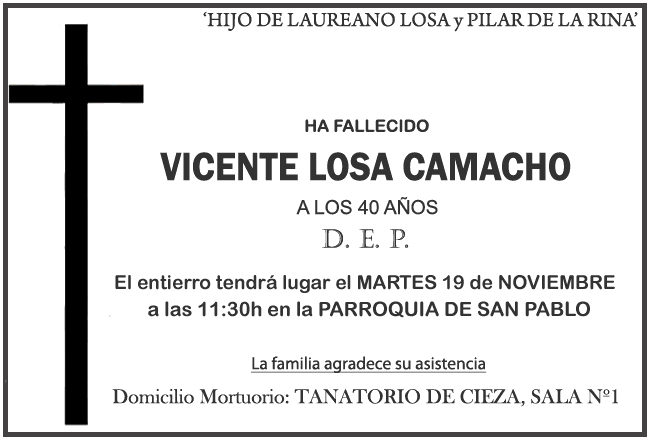 'HIJO DE LAUREANO LOSA y PILAR DE LA RINA'

HA FALLECIDO

VICENTE LOSA CAMACHO

A LOS 40 AÑOS

D. E. P.

El entierro tendrá lugar el MARTES 19 de NOVIEMBRE a las 11:30h en la PARROQUIA DE SAN PABLO

La familia agradece su asistencia

Domicilio Mortuorio: TANATORIO DE CIEZA, SALA Nº1